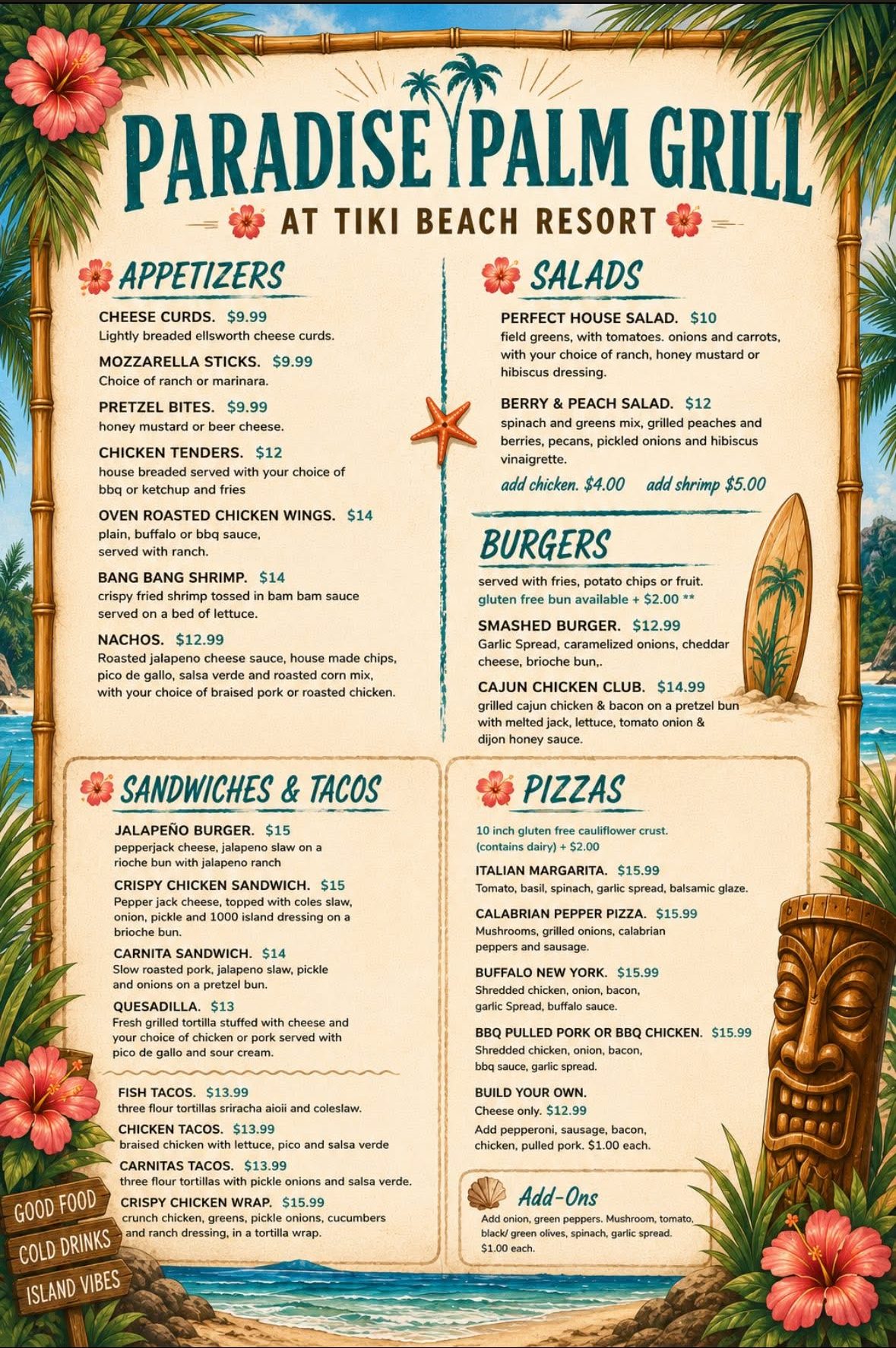 PARADISE PALM GRILL

AT TIKI BEACH RESORT

APPETIZERS

CHEESE CURDS. $9.99
Lightly breaded ellsworth cheese curds.

MOZZARELLA STICKS. $9.99
Choice of ranch or marinara.

PRETZEL BITES. $9.99
honey mustard or beer cheese.

CHICKEN TENDERS. $12
house breaded served with your choice of bbq or ketchup and fries

OVEN ROASTED CHICKEN WINGS. $14
plain, buffalo or bbq sauce, served with ranch.

BANG BANG SHRIMP. $14
crispy fried shrimp tossed in bam bam sauce served on a bed of lettuce.

NACHOS. $12.99
Roasted jalapeno cheese sauce, house made chips, pico de gallo, salsa verde and roasted corn mix, with your choice of braised pork or roasted chicken.

SALADS

PERFECT HOUSE SALAD. $10
field greens, with tomatoes. onions and carrots, with your choice of ranch, honey mustard or hibiscus dressing.

BERRY & PEACH SALAD. $12
spinach and greens mix, grilled peaches and berries, pecans, pickled onions and hibiscus vinaigrette.

add chicken. $4.00 add shrimp $5.00

BURGERS

served with fries, potato chips or fruit.
gluten free bun available + $2.00 **

SMASHED BURGER. $12.99
Garlic Spread, caramelized onions, cheddar cheese, brioche bun,.

CAJUN CHICKEN CLUB. $14.99
grilled cajun chicken & bacon on a pretzel bun with melted jack, lettuce, tomato onion & dijon honey sauce.

SANDWICHES & TACOS

JALAPEÑO BURGER. $15
pepperjack cheese, jalapeno slaw on a rioche bun with jalapeno ranch

CRISPY CHICKEN SANDWICH. $15
Pepper jack cheese, topped with coles slaw, onion, pickle and 1000 island dressing on a brioche bun.

CARNITA SANDWICH. $14
Slow roasted pork, jalapeno slaw, pickle and onions on a pretzel bun.

QUESADILLA. $13
Fresh grilled tortilla stuffed with cheese and your choice of chicken or pork served with pico de gallo and sour cream.

FISH TACOS. $13.99
three flour tortillas sriracha aioii and coleslaw.

CHICKEN TACOS. $13.99
braised chicken with lettuce, pico and salsa verde

CARNITAS TACOS. $13.99
three flour tortillas with pickle onions and salsa verde.

CRISPY CHICKEN WRAP. $15.99
crunch chicken, greens, pickle onions, cucumbers and ranch dressing, in a tortilla wrap.

PIZZAS

10 inch gluten free cauliflower crust. (contains dairy) + $2.00

ITALIAN MARGARITA. $15.99
Tomato, basil, spinach, garlic spread, balsamic glaze.

CALABRIAN PEPPER PIZZA. $15.99
Mushrooms, grilled onions, calabrian peppers and sausage.

BUFFALO NEW YORK. $15.99
Shredded chicken, onion, bacon, garlic Spread, buffalo sauce.

BBQ PULLED PORK OR BBQ CHICKEN. $15.99
Shredded chicken, onion, bacon, bbq sauce, garlic spread.

BUILD YOUR OWN.
Cheese only. $12.99
Add pepperoni, sausage, bacon, chicken, pulled pork. $1.00 each.

Add-Ons
Add onion, green peppers. Mushroom, tomato, black/ green olives, spinach, garlic spread. $1.00 each.

GOOD FOOD
COLD DRINKS
ISLAND VIBES